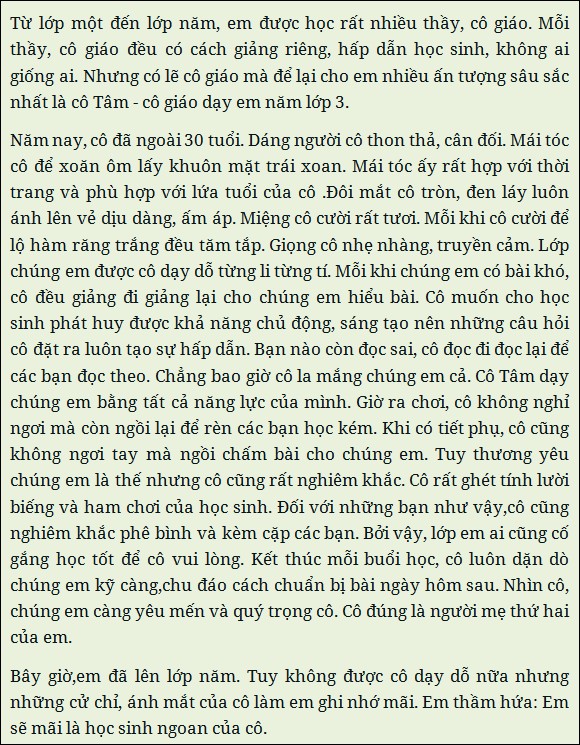 Từ lớp một đến lớp năm, em được học rất nhiều thầy, cô giáo. Mỗi thầy, cô giáo đều có cách giảng riêng, hấp dẫn học sinh, không ai giống ai. Nhưng có lẽ cô giáo mà để lại cho em nhiều ấn tượng sâu sắc nhất là cô Tâm - cô giáo dạy em năm lớp 3.

Năm nay, cô đã ngoài 30 tuổi. Dáng người cô thon thả, cân đối. Mái tóc cô để xoăn ôm lấy khuôn mặt trái xoan. Mái tóc ấy rất hợp với thời trang và phù hợp với lứa tuổi của cô .Đôi mắt cô tròn, đen láy luôn ánh lên vẻ dịu dàng, ấm áp. Miệng cô cười rất tươi. Mỗi khi cô cười để lộ hàm răng trắng đều tăm tắp. Giọng cô nhẹ nhàng, truyền cảm. Lớp chúng em được cô dạy dỗ từng li từng tí. Mỗi khi chúng em có bài khó, cô đều giảng đi giảng lại cho chúng em hiểu bài. Cô muốn cho học sinh phát huy được khả năng chủ động, sáng tạo nên những câu hỏi cô đặt ra luôn tạo sự hấp dẫn. Bạn nào còn đọc sai, cô đọc đi đọc lại để các bạn đọc theo. Chẳng bao giờ cô la mắng chúng em cả. Cô Tâm dạy chúng em bằng tất cả năng lực của mình. Giờ ra chơi, cô không nghỉ ngơi mà còn ngồi lại để rèn các bạn học kém. Khi có tiết phụ, cô cũng không ngơi tay mà ngồi chấm bài cho chúng em. Tuy thương yêu chúng em là thế nhưng cô cũng rất nghiêm khắc. Cô rất ghét tính lười biếng và ham chơi của học sinh. Đối với những bạn như vậy,cô cũng nghiêm khắc phê bình và kèm cặp các bạn. Bởi vậy, lớp em ai cũng cố gắng học tốt để cô vui lòng. Kết thúc mỗi buổi học, cô luôn dặn dò chúng em kỹ càng,chu đáo cách chuẩn bị bài ngày hôm sau. Nhìn cô, chúng em càng yêu mến và quý trọng cô. Cô đúng là người mẹ thứ hai của em.

Bây giờ,em đã lên lớp năm. Tuy không được cô dạy dỗ nữa nhưng những cử chỉ, ánh mắt của cô làm em ghi nhớ mãi. Em thầm hứa: Em sẽ mãi là học sinh ngoan của cô.